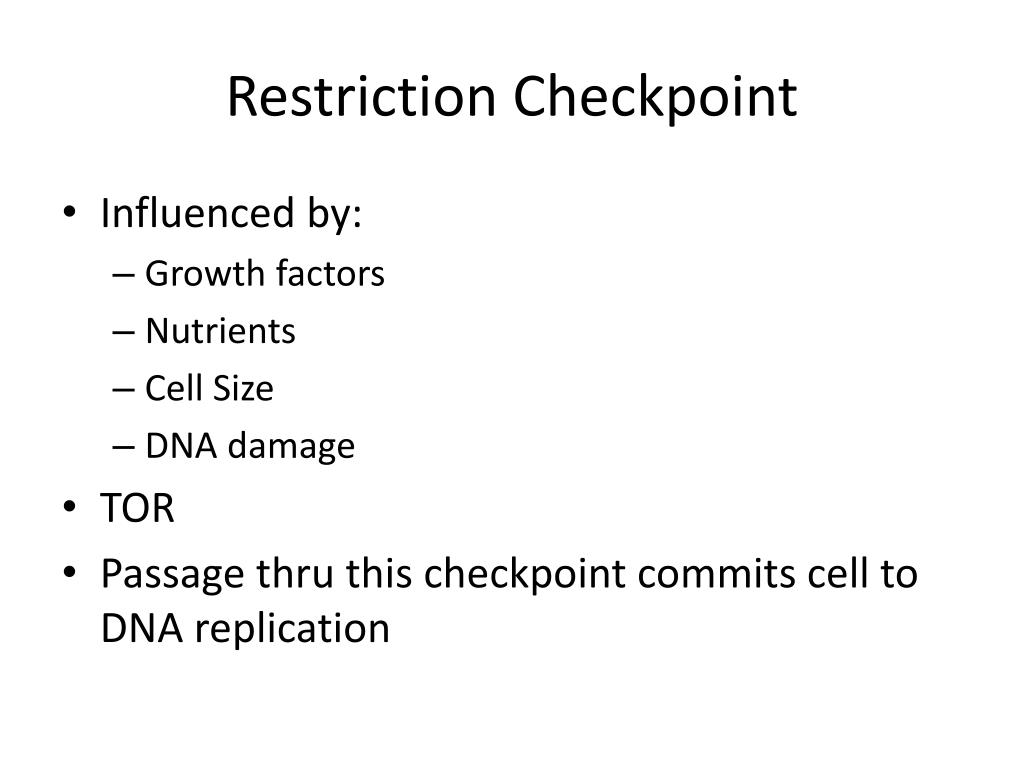 Restriction Checkpoint

• Influenced by:
– Growth factors
– Nutrients
– Cell Size
– DNA damage
• TOR
• Passage thru this checkpoint commits cell to DNA replication